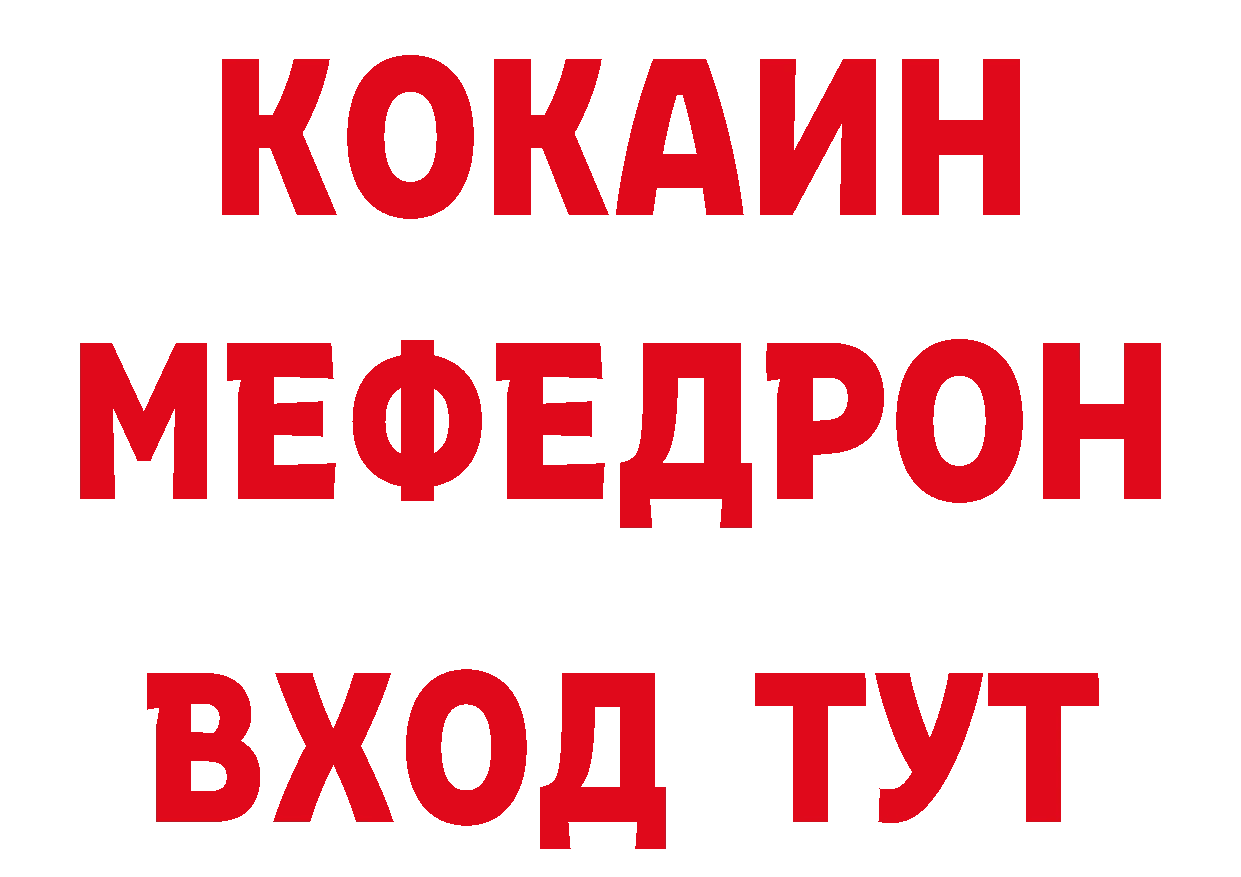 КОКАИН
МЕФЕДРОН
ВХОД ТУТ